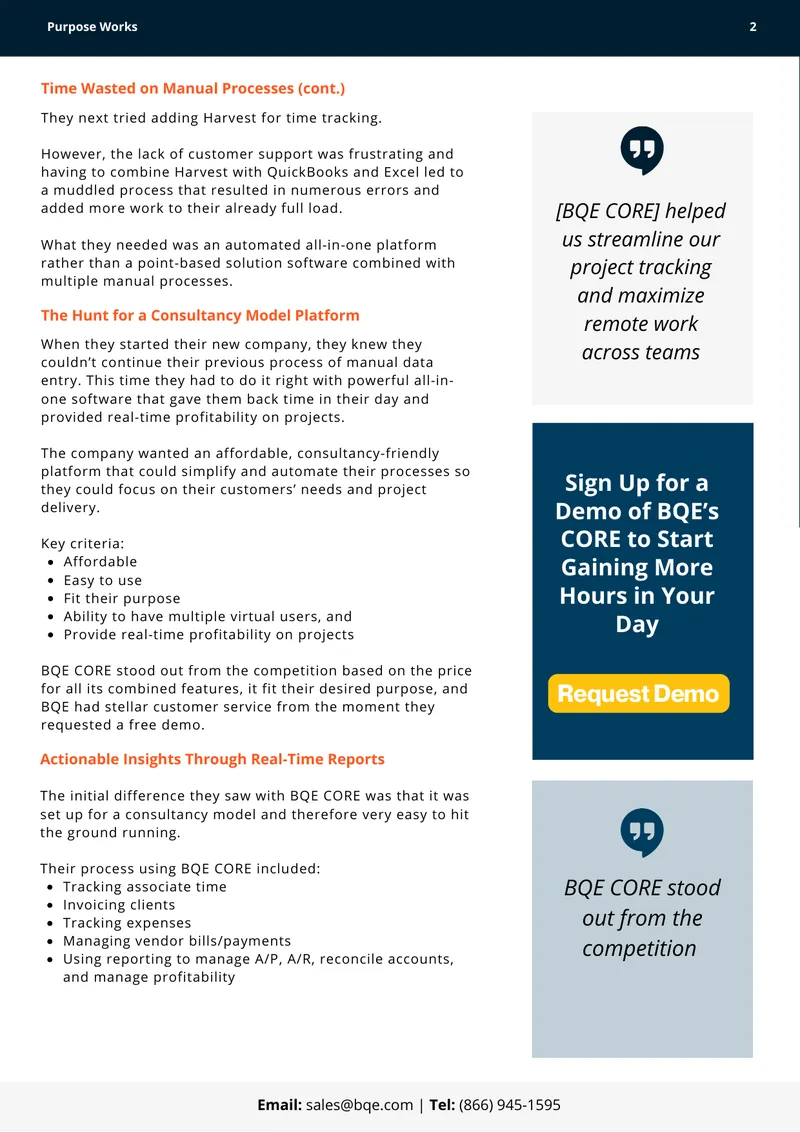 Purpose Works

2

Time Wasted on Manual Processes (cont.)

They next tried adding Harvest for time tracking.

However, the lack of customer support was frustrating and having to combine Harvest with QuickBooks and Excel led to a muddled process that resulted in numerous errors and added more work to their already full load.

What they needed was an automated all-in-one platform rather than a point-based solution software combined with multiple manual processes.

The Hunt for a Consultancy Model Platform

When they started their new company, they knew they couldn't continue their previous process of manual data entry. This time they had to do it right with powerful all-in-one software that gave them back time in their day and provided real-time profitability on projects.

The company wanted an affordable, consultancy-friendly platform that could simplify and automate their processes so they could focus on their customers' needs and project delivery.

Key criteria:
• Affordable
• Easy to use
• Fit their purpose
• Ability to have multiple virtual users, and
• Provide real-time profitability on projects

BQE CORE stood out from the competition based on the price for all its combined features, it fit their desired purpose, and BQE had stellar customer service from the moment they requested a free demo.

Actionable Insights Through Real-Time Reports

The initial difference they saw with BQE CORE was that it was set up for a consultancy model and therefore very easy to hit the ground running.

Their process using BQE CORE included:
• Tracking associate time
• Invoicing clients
• Tracking expenses
• Managing vendor bills/payments
• Using reporting to manage A/P, A/R, reconcile accounts, and manage profitability

[BQE CORE] helped us streamline our project tracking and maximize remote work across teams

Sign Up for a Demo of BQE's CORE to Start Gaining More Hours in Your Day

Request Demo

BQE CORE stood out from the competition

Email: sales@bqe.com | Tel: (866) 945-1595